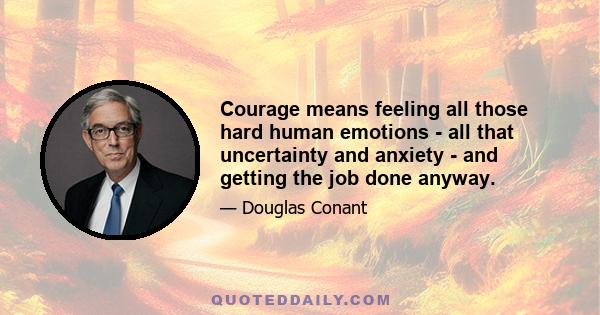 Courage means feeling all those hard human emotions - all that uncertainty and anxiety - and getting the job done anyway.

— Douglas Conant

QUOTEDDAILY.COM